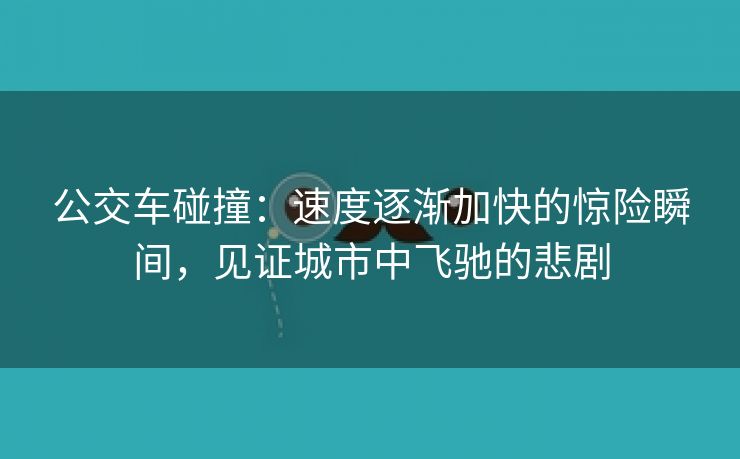 公交车碰撞：速度逐渐加快的惊险瞬间，见证城市中飞驰的悲剧